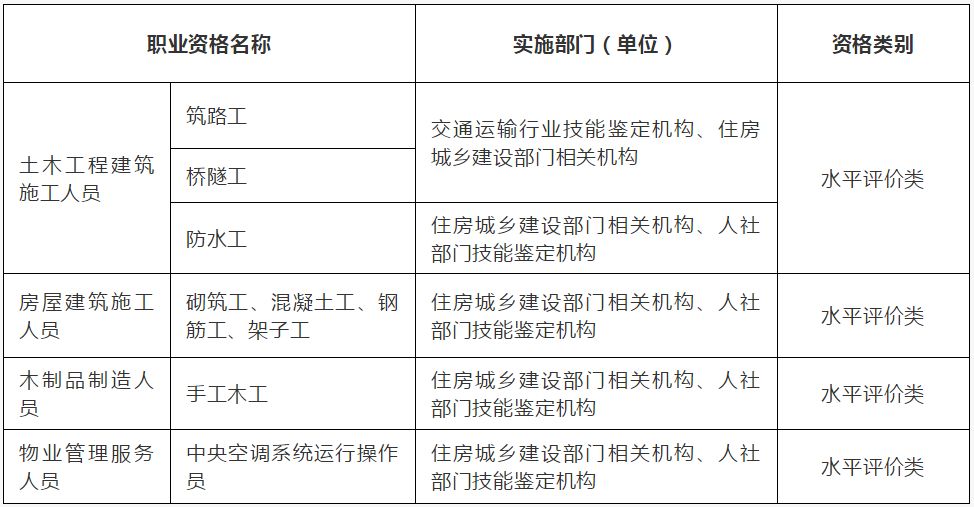 | 职业资格名称 |  | 实施部门（单位） | 资格类别 |
|---|---|---|---|
| 土木工程建筑施工人员 | 筑路工 | 交通运输行业技能鉴定机构、住房城乡建设部门相关机构 | 水平评价类 |
|  | 桥隧工 |  |  |
|  | 防水工 | 住房城乡建设部门相关机构、人社部门技能鉴定机构 |  |
| 房屋建筑施工人员 | 砌筑工、混凝土工、钢筋工、架子工 | 住房城乡建设部门相关机构、人社部门技能鉴定机构 | 水平评价类 |
| 木制品制造人员 | 手工木工 | 住房城乡建设部门相关机构、人社部门技能鉴定机构 | 水平评价类 |
| 物业管理服务人员 | 中央空调系统运行操作员 | 住房城乡建设部门相关机构、人社部门技能鉴定机构 | 水平评价类 |